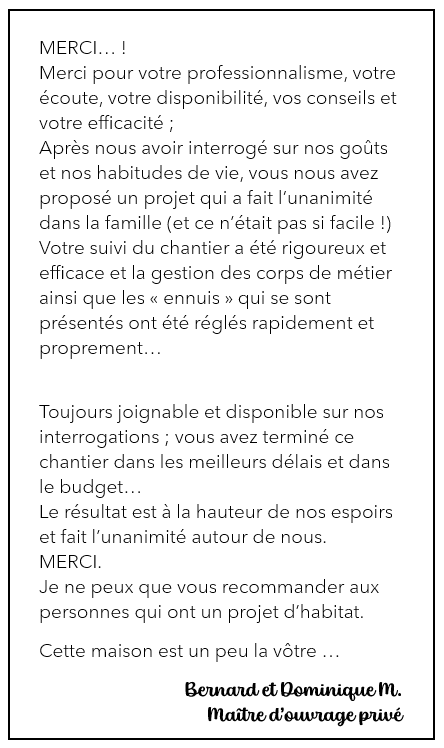 MERCI… !
Merci pour votre professionnalisme, votre écoute, votre disponibilité, vos conseils et votre efficacité ;
Après nous avoir interrogé sur nos goûts et nos habitudes de vie, vous nous avez proposé un projet qui a fait l'unanimité dans la famille (et ce n'était pas si facile !)
Votre suivi du chantier a été rigoureux et efficace et la gestion des corps de métier ainsi que les « ennuis » qui se sont présentés ont été réglés rapidement et proprement…

Toujours joignable et disponible sur nos interrogations ; vous avez terminé ce chantier dans les meilleurs délais et dans le budget…
Le résultat est à la hauteur de nos espoirs et fait l'unanimité autour de nous.
MERCI.
Je ne peux que vous recommander aux personnes qui ont un projet d'habitat.

Cette maison est un peu la vôtre …

Bernard et Dominique M.
Maître d'ouvrage privé